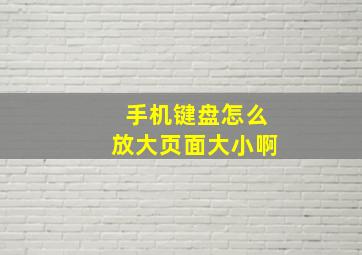 手机键盘怎么
放大页面大小啊